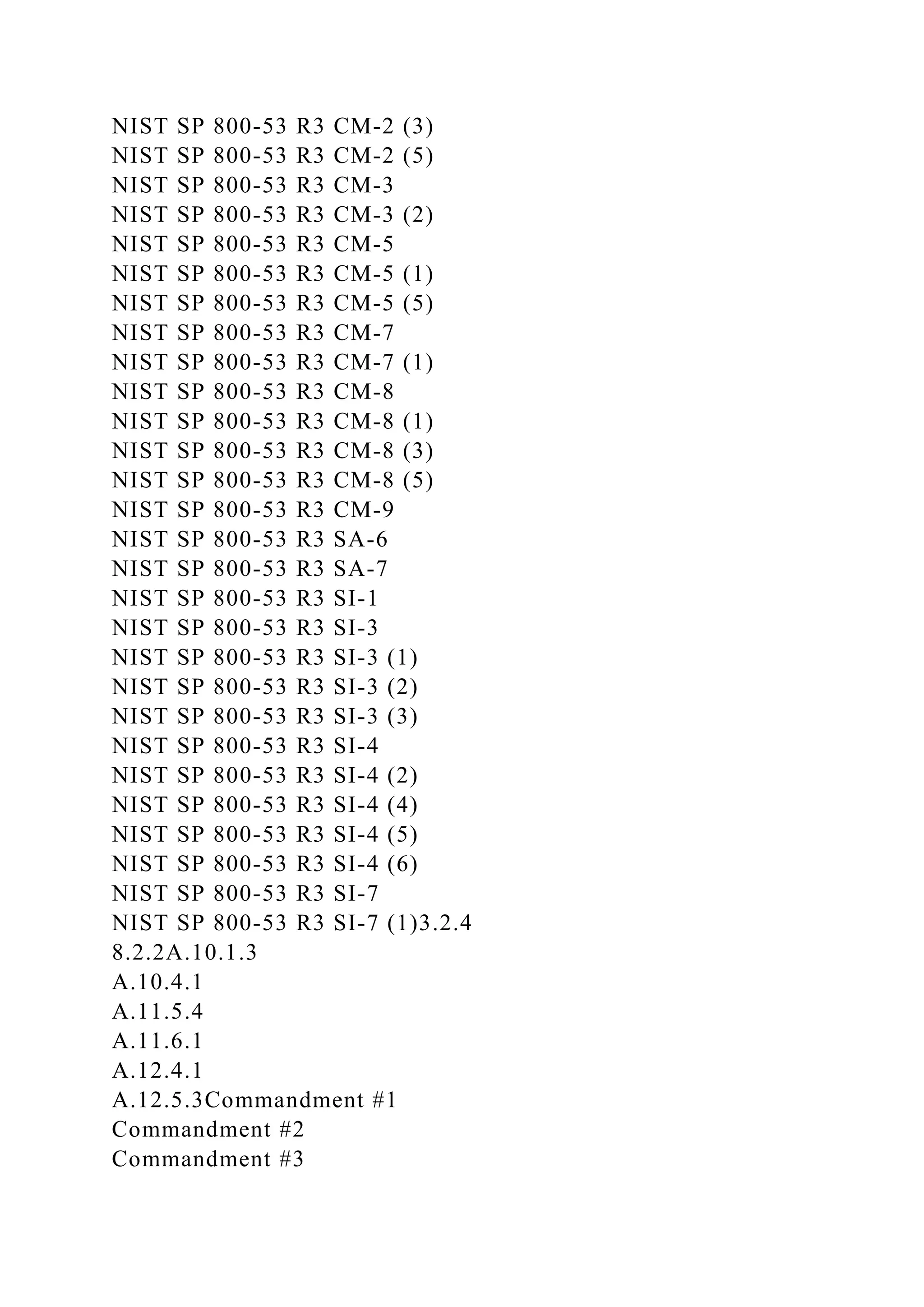 NIST SP 800-53 R3 CM-2 (3)
NIST SP 800-53 R3 CM-2 (5)
NIST SP 800-53 R3 CM-3
NIST SP 800-53 R3 CM-3 (2)
NIST SP 800-53 R3 CM-5
NIST SP 800-53 R3 CM-5 (1)
NIST SP 800-53 R3 CM-5 (5)
NIST SP 800-53 R3 CM-7
NIST SP 800-53 R3 CM-7 (1)
NIST SP 800-53 R3 CM-8
NIST SP 800-53 R3 CM-8 (1)
NIST SP 800-53 R3 CM-8 (3)
NIST SP 800-53 R3 CM-8 (5)
NIST SP 800-53 R3 CM-9
NIST SP 800-53 R3 SA-6
NIST SP 800-53 R3 SA-7
NIST SP 800-53 R3 SI-1
NIST SP 800-53 R3 SI-3
NIST SP 800-53 R3 SI-3 (1)
NIST SP 800-53 R3 SI-3 (2)
NIST SP 800-53 R3 SI-3 (3)
NIST SP 800-53 R3 SI-4
NIST SP 800-53 R3 SI-4 (2)
NIST SP 800-53 R3 SI-4 (4)
NIST SP 800-53 R3 SI-4 (5)
NIST SP 800-53 R3 SI-4 (6)
NIST SP 800-53 R3 SI-7
NIST SP 800-53 R3 SI-7 (1)3.2.4
8.2.2A.10.1.3
A.10.4.1
A.11.5.4
A.11.6.1
A.12.4.1
A.12.5.3Commandment #1
Commandment #2
Commandment #3